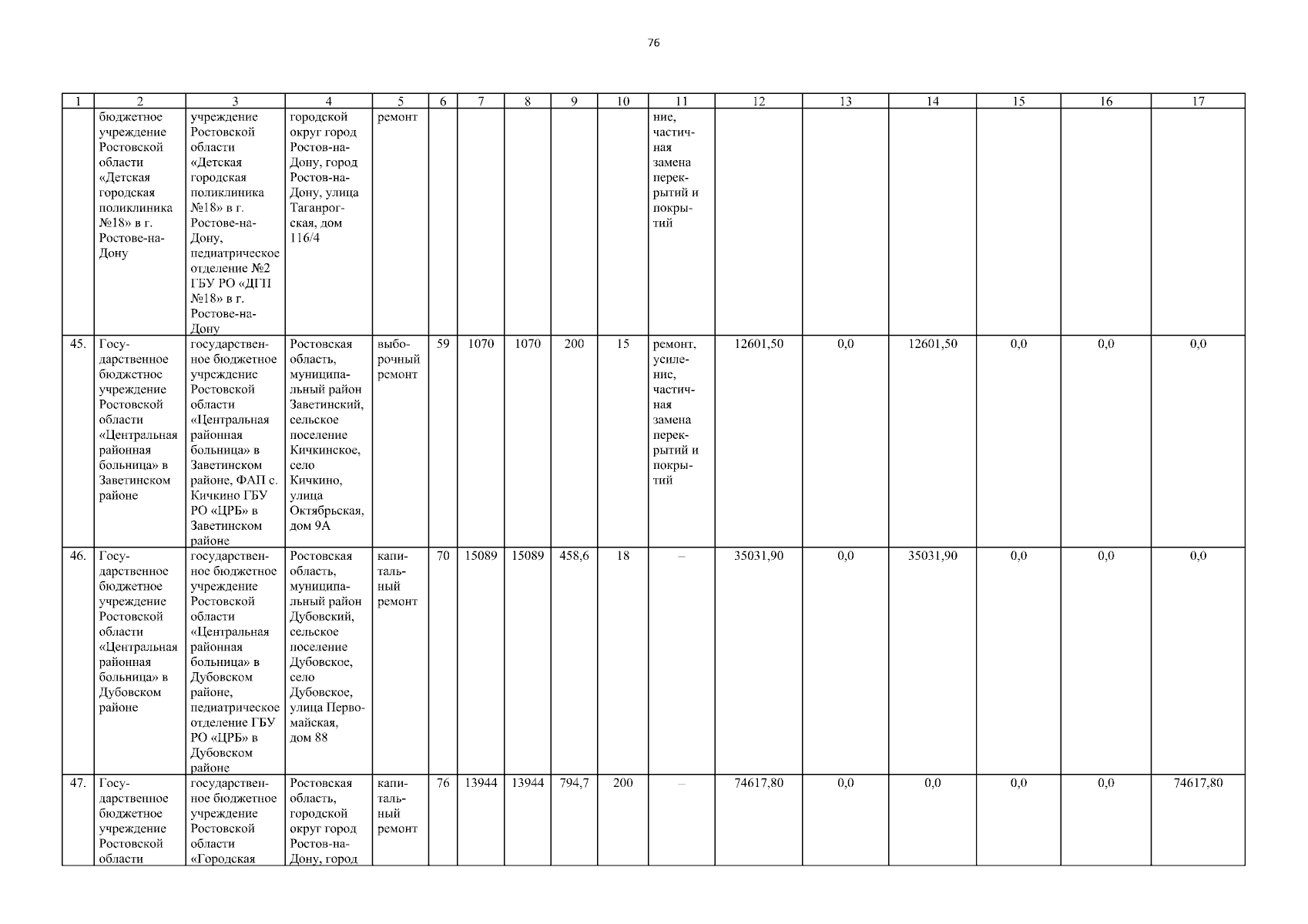 76

| 1 | 2 | 3 | 4 | 5 | 6 | 7 | 8 | 9 | 10 | 11 | 12 | 13 | 14 | 15 | 16 | 17 |
|---|---|---|---|---|---|---|---|---|---|---|---|---|---|---|---|---|
| | бюджетное учреждение Ростовской области «Детская городская поликлиника №18» в г. Ростове-на-Дону | учреждение Ростовской области «Детская городская поликлиника №18» в г. Ростове-на-Дону, педиатрическое отделение №2 ГБУ РО «ДГП №18» в г. Ростове-на-Дону | городской округ город Ростов-на-Дону, город Ростов-на-Дону, улица Таганрогская, дом 116/4 | ремонт | | | | | | ние, частичная замена перекрытий и покрытий | | | | | | |
| 45. | Государственное бюджетное учреждение Ростовской области «Центральная районная больница» в Заветинском районе | государственное бюджетное учреждение Ростовской области «Центральная районная больница» в Заветинском районе, ФАП с. Кичкино ГБУ РО «ЦРБ» в Заветинском районе | Ростовская область, муниципальный район Заветинский, сельское поселение Кичкинское, село Кичкино, улица Октябрьская, дом 9А | выборочный ремонт | 59 | 1070 | 1070 | 200 | 15 | ремонт, усиление, частичная замена перекрытий и покрытий | 12601,50 | 0,0 | 12601,50 | 0,0 | 0,0 | 0,0 |
| 46. | Государственное бюджетное учреждение Ростовской области «Центральная районная больница» в Дубовском районе | государственное бюджетное учреждение Ростовской области «Центральная районная больница» в Дубовском районе, педиатрическое отделение ГБУ РО «ЦРБ» в Дубовском районе | Ростовская область, муниципальный район Дубовский, сельское поселение Дубовское, село Дубовское, улица Первомайская, дом 88 | капитальный ремонт | 70 | 15089 | 15089 | 458,6 | 18 | – | 35031,90 | 0,0 | 35031,90 | 0,0 | 0,0 | 0,0 |
| 47. | Государственное бюджетное учреждение Ростовской области | государственное бюджетное учреждение Ростовской области «Городская | Ростовская область, городской округ город Ростов-на-Дону, город | капитальный ремонт | 76 | 13944 | 13944 | 794,7 | 200 | – | 74617,80 | 0,0 | 0,0 | 0,0 | 0,0 | 74617,80 |